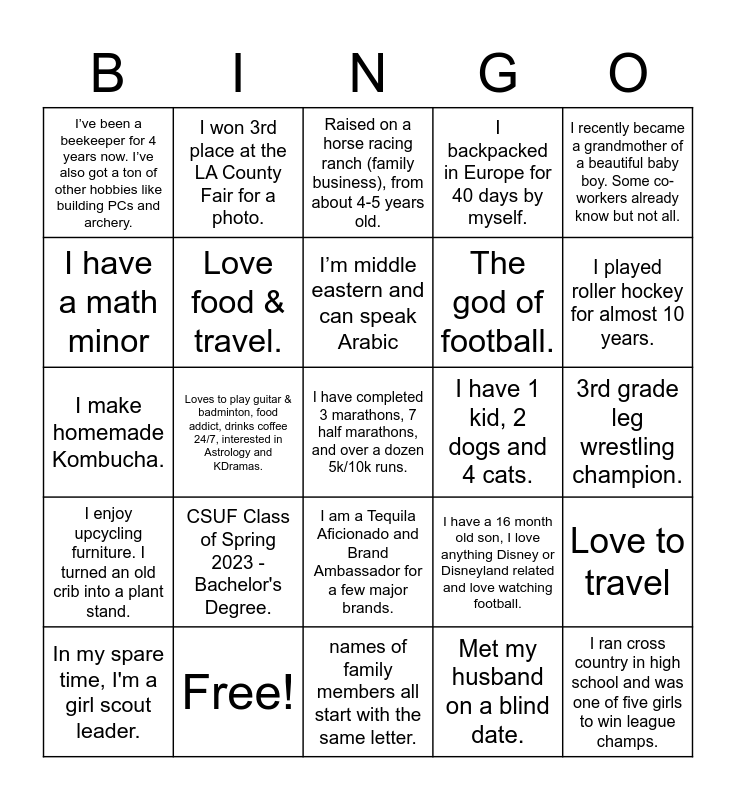 | B | I | N | G | O |
|---|---|---|---|---|
| I've been a beekeeper for 4 years now. I've also got a ton of other hobbies like building PCs and archery. | I won 3rd place at the LA County Fair for a photo. | Raised on a horse racing ranch (family business), from about 4-5 years old. | I backpacked in Europe for 40 days by myself. | I recently became a grandmother of a beautiful baby boy. Some co-workers already know but not all. |
| I have a math minor | Love food & travel. | I'm middle eastern and can speak Arabic | The god of football. | I played roller hockey for almost 10 years. |
| I make homemade Kombucha. | Loves to play guitar & badminton, food addict, drinks coffee 24/7, interested in Astrology and KDramas. | I have completed 3 marathons, 7 half marathons, and over a dozen 5k/10k runs. | I have 1 kid, 2 dogs and 4 cats. | 3rd grade leg wrestling champion. |
| I enjoy upcycling furniture. I turned an old crib into a plant stand. | CSUF Class of Spring 2023 - Bachelor's Degree. | I am a Tequila Aficionado and Brand Ambassador for a few major brands. | I have a 16 month old son, I love anything Disney or Disneyland related and love watching football. | Love to travel |
| In my spare time, I'm a girl scout leader. | Free! | names of family members all start with the same letter. | Met my husband on a blind date. | I ran cross country in high school and was one of five girls to win league champs. |